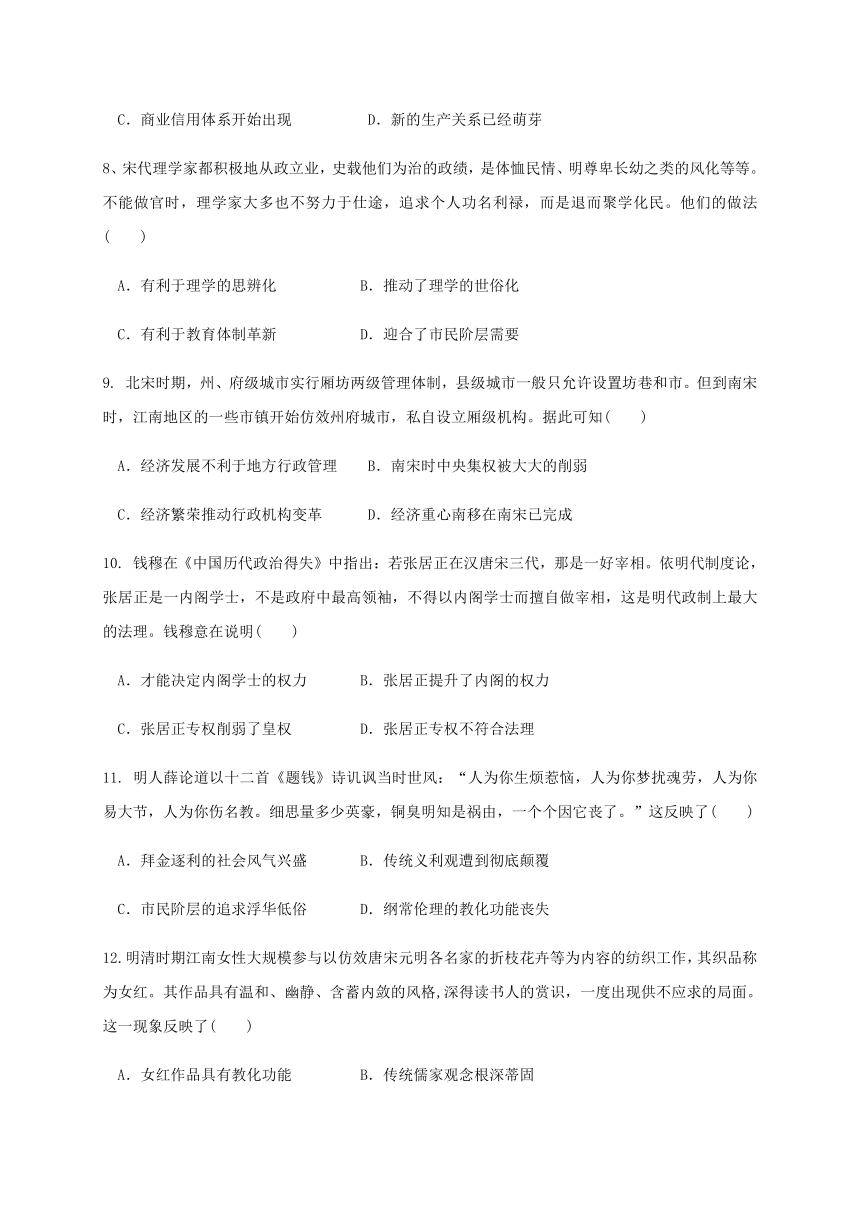 C．商业信用体系开始出现　　　　D．新的生产关系已经萌芽

8、宋代理学家都积极地从政立业，史载他们为治的政绩，是体恤民情、明尊卑长幼之类的风化等等。不能做官时，理学家大多也不努力于仕途，追求个人功名利禄，而是退而聚学化民。他们的做法(　　)

A．有利于理学的思辨化　　　　B．推动了理学的世俗化

C．有利于教育体制革新　　　　D．迎合了市民阶层需要

9. 北宋时期，州、府级城市实行厢坊两级管理体制，县级城市一般只允许设置坊巷和市。但到南宋时，江南地区的一些市镇开始仿效州府城市，私自设立厢级机构。据此可知(　　)

A．经济发展不利于地方行政管理　　B．南宋时中央集权被大大的削弱

C．经济繁荣推动行政机构变革　　　D．经济重心南移在南宋已完成

10. 钱穆在《中国历代政治得失》中指出：若张居正在汉唐宋三代，那是一好宰相。依明代制度论，张居正是一内阁学士，不是政府中最高领袖，不得以内阁学士而擅自做宰相，这是明代政制上最大的法理。钱穆意在说明(　　)

A．才能决定内阁学士的权力　　　B．张居正提升了内阁的权力

C．张居正专权削弱了皇权　　　　D．张居正专权不符合法理

11. 明人薛论道以十二首《题钱》诗讥讽当时世风：“人为你生烦惹恼，人为你梦扰魂劳，人为你易大节，人为你伤名教。细思量多少英豪，铜臭明知是祸由，一个个因它丧了。”这反映了(　　)

A．拜金逐利的社会风气兴盛　　　B．传统义利观遭到彻底颠覆

C．市民阶层的追求浮华低俗　　　D．纲常伦理的教化功能丧失

12.明清时期江南女性大规模参与以仿效唐宋元明各名家的折枝花卉等为内容的纺织工作，其织品称为女红。其作品具有温和、幽静、含蓄内敛的风格,深得读书人的赏识，一度出现供不应求的局面。这一现象反映了(　　)

A．女红作品具有教化功能　　　　B．传统儒家观念根深蒂固